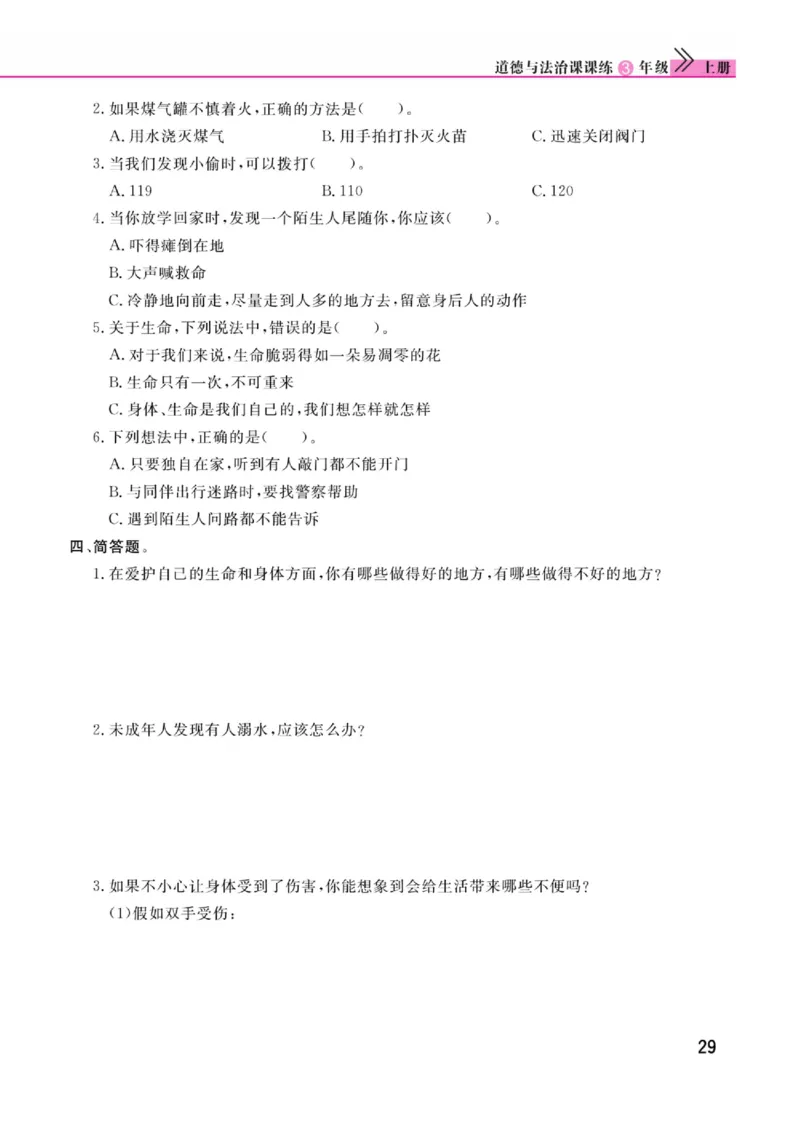 道德与法治课课练 3 年级 上册

2. 如果煤气罐不慎着火，正确的方法是（ ）。
A. 用水浇灭煤气 B. 用手拍打扑灭火苗 C. 迅速关闭阀门
3. 当我们发现小偷时，可以拨打（ ）。
A. 119 B. 110 C. 120
4. 当你放学回家时，发现一个陌生人尾随你，你应该（ ）。
A. 吓得瘫倒在地
B. 大声喊救命
C. 冷静地向前走，尽量走到人多的地方去，留意身后人的动作
5. 关于生命，下列说法中，错误的是（ ）。
A. 对于我们来说，生命脆弱得如一朵易凋零的花
B. 生命只有一次，不可重来
C. 身体、生命是我们自己的，我们想怎样就怎样
6. 下列想法中，正确的是（ ）。
A. 只要独自在家，听到有人敲门都不能开门
B. 与同伴出行迷路时，要找警察帮助
C. 遇到陌生人问路都不能告诉
四、简答题。
1. 在爱护自己的生命和身体方面，你有哪些做得好的地方，有哪些做得不好的地方？

2. 未成年人发现有人溺水，应该怎么办？

3. 如果不小心让身体受到了伤害，你能想象到会给生活带来哪些不便吗？
(1)假如双手受伤：

29